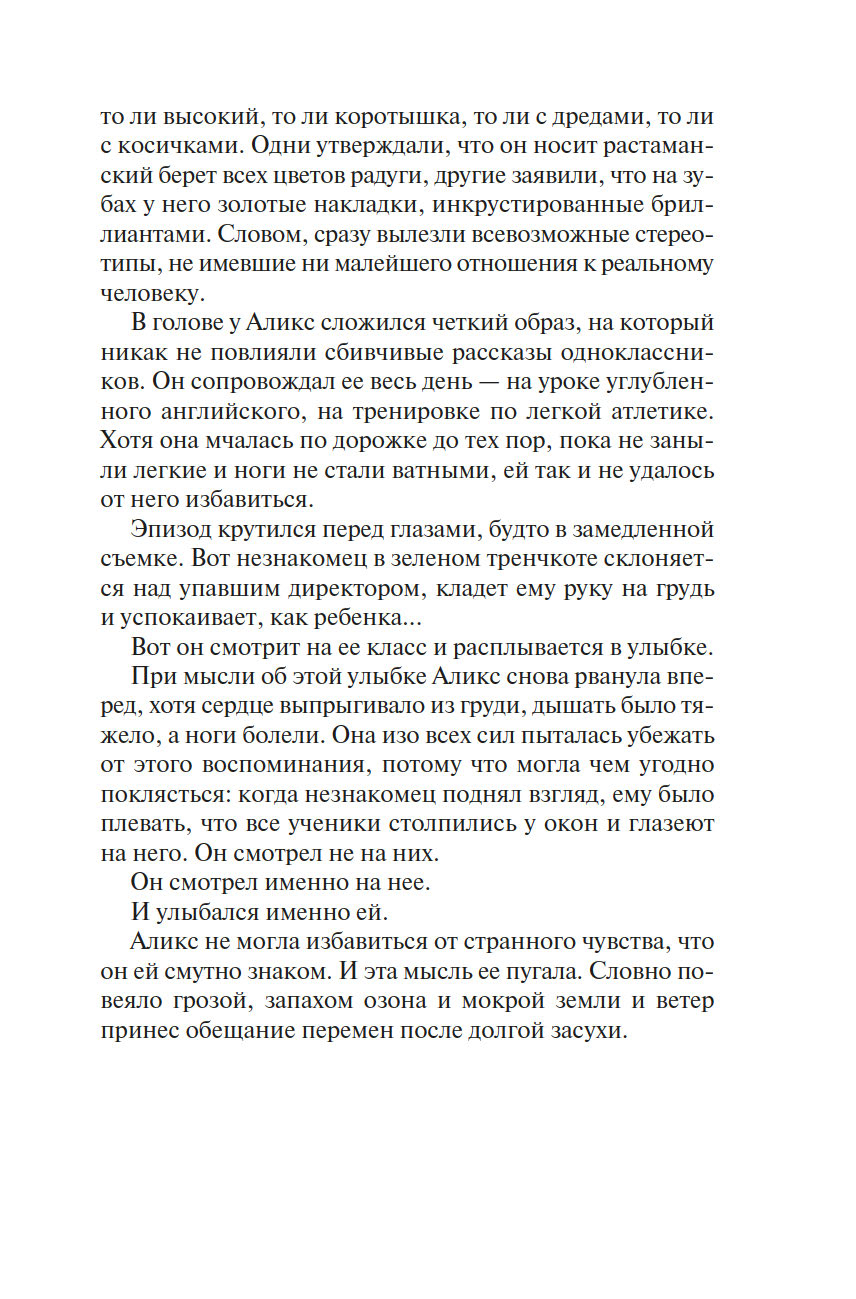 то ли высокий, то ли коротышка, то ли с дредами, то ли с косичками. Одни утверждали, что он носит растаманский берет всех цветов радуги, другие заявили, что на зубах у него золотые накладки, инкрустированные бриллиантами. Словом, сразу вылезли всевозможные стереотипы, не имевшие ни малейшего отношения к реальному человеку.

В голове у Аликс сложился четкий образ, на который никак не повлияли сбивчивые рассказы одноклассников. Он сопровождал ее весь день — на уроке углубленного английского, на тренировке по легкой атлетике. Хотя она мчалась по дорожке до тех пор, пока не заныли легкие и ноги не стали ватными, ей так и не удалось от него избавиться.

Эпизод крутился перед глазами, будто в замедленной съемке. Вот незнакомец в зеленом тренчкоте склоняется над упавшим директором, кладет ему руку на грудь и успокаивает, как ребенка...

Вот он смотрит на ее класс и расплывается в улыбке.

При мысли об этой улыбке Аликс снова рванула вперед, хотя сердце выпрыгивало из груди, дышать было тяжело, а ноги болели. Она изо всех сил пыталась убежать от этого воспоминания, потому что могла чем угодно поклясться: когда незнакомец поднял взгляд, ему было плевать, что все ученики столпились у окон и глазеют на него. Он смотрел не на них.

Он смотрел именно на нее.

И улыбался именно ей.

Аликс не могла избавиться от странного чувства, что он ей смутно знаком. И эта мысль ее пугала. Словно повеяло грозой, запахом озона и мокрой земли и ветер принес обещание перемен после долгой засухи.